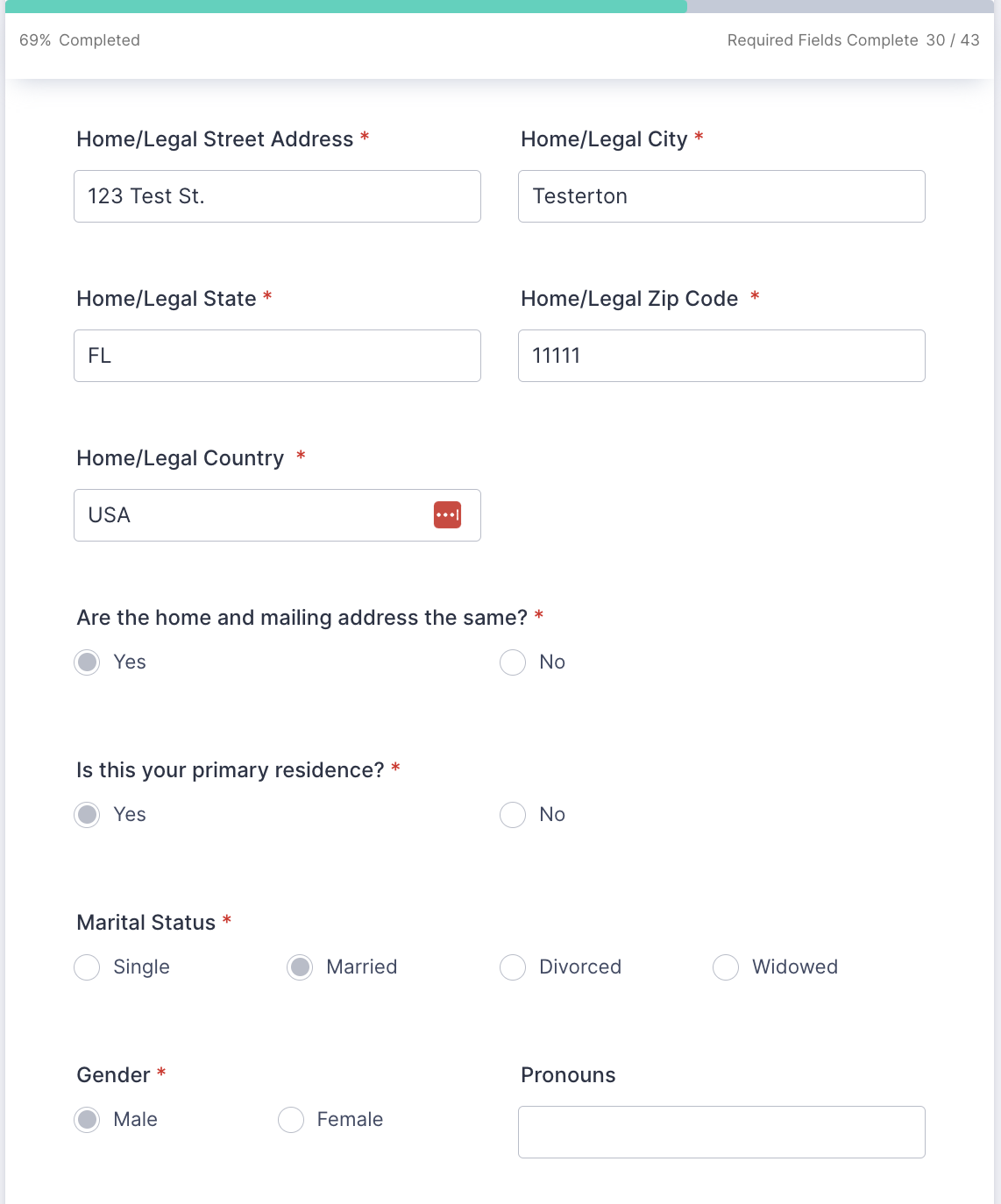 69% Completed

Required Fields Complete 30 / 43

Home/Legal Street Address *

123 Test St.

Home/Legal City *

Testerton

Home/Legal State *

FL

Home/Legal Zip Code *

11111

Home/Legal Country *

USA

Are the home and mailing address the same? *

Yes

No

Is this your primary residence? *

Yes

No

Marital Status *

Single

Married

Divorced

Widowed

Gender *

Male

Female

Pronouns